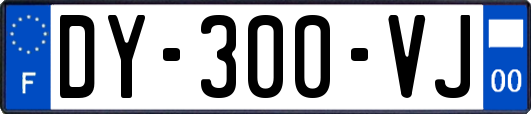 F
DY-300-VJ
00